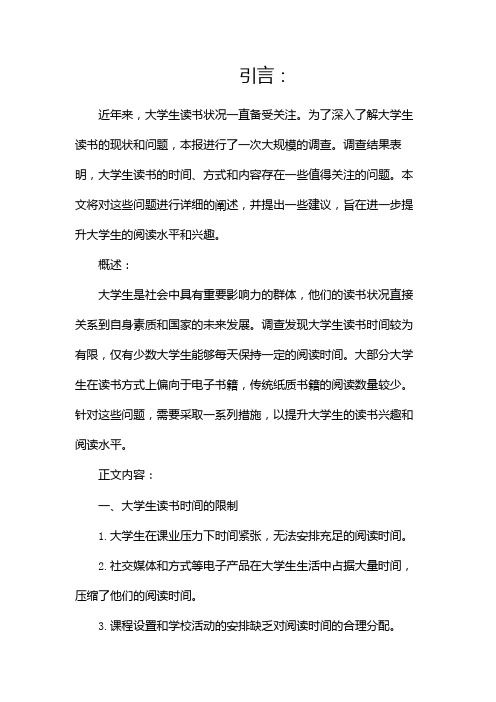 引言：

近年来，大学生读书状况一直备受关注。为了深入了解大学生读书的现状和问题，本报进行了一次大规模的调查。调查结果表明，大学生读书的时间、方式和内容存在一些值得关注的问题。本文将对这些问题进行详细的阐述，并提出一些建议，旨在进一步提升大学生的阅读水平和兴趣。

概述：

大学生是社会中具有重要影响力的群体，他们的读书状况直接关系到自身素质和国家的未来发展。调查发现大学生读书时间较为有限，仅有少数大学生能够每天保持一定的阅读时间。大部分大学生在读书方式上偏向于电子书籍，传统纸质书籍的阅读数量较少。针对这些问题，需要采取一系列措施，以提升大学生的读书兴趣和阅读水平。

正文内容：

一、大学生读书时间的限制

1. 大学生在课业压力下时间紧张，无法安排充足的阅读时间。

2. 社交媒体和方式等电子产品在大学生生活中占据大量时间，压缩了他们的阅读时间。

3. 课程设置和学校活动的安排缺乏对阅读时间的合理分配。